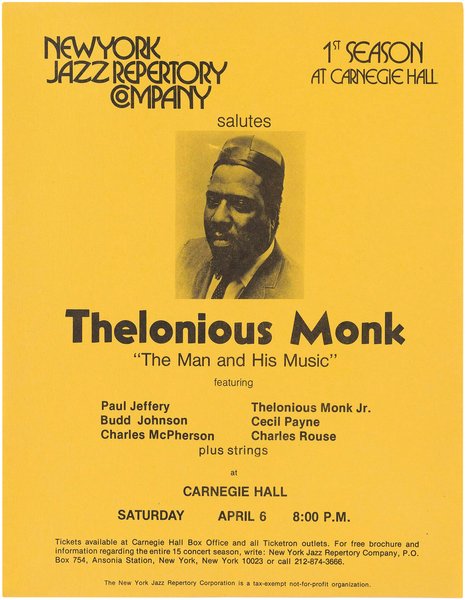 NEW YORK
JAZZ REPERTORY
COMPANY

1ST SEASON
AT CARNEGIE HALL

salutes

Thelonious Monk

"The Man and His Music"

featuring

Paul Jeffery
Budd Johnson
Charles McPherson

Thelonious Monk Jr.
Cecil Payne
Charles Rouse

plus strings

at

CARNEGIE HALL

SATURDAY APRIL 6 8:00 P.M.

Tickets available at Carnegie Hall Box Office and all Ticketron outlets. For free brochure and information regarding the entire 15 concert season, write: New York Jazz Repertory Company, P.O. Box 754, Ansonia Station, New York, New York 10023 or call 212-874-3666.

The New York Jazz Repertory Corporation is a tax-exempt not-for-profit organization.